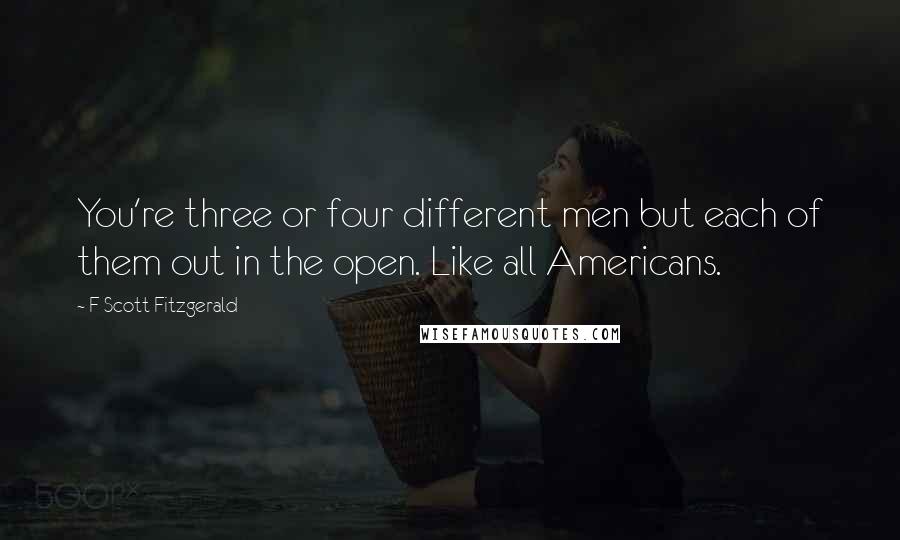 You're three or four different men but each of them out in the open. Like all Americans.

~ F Scott Fitzgerald

WISEFAMOUSQUOTES.COM

500px